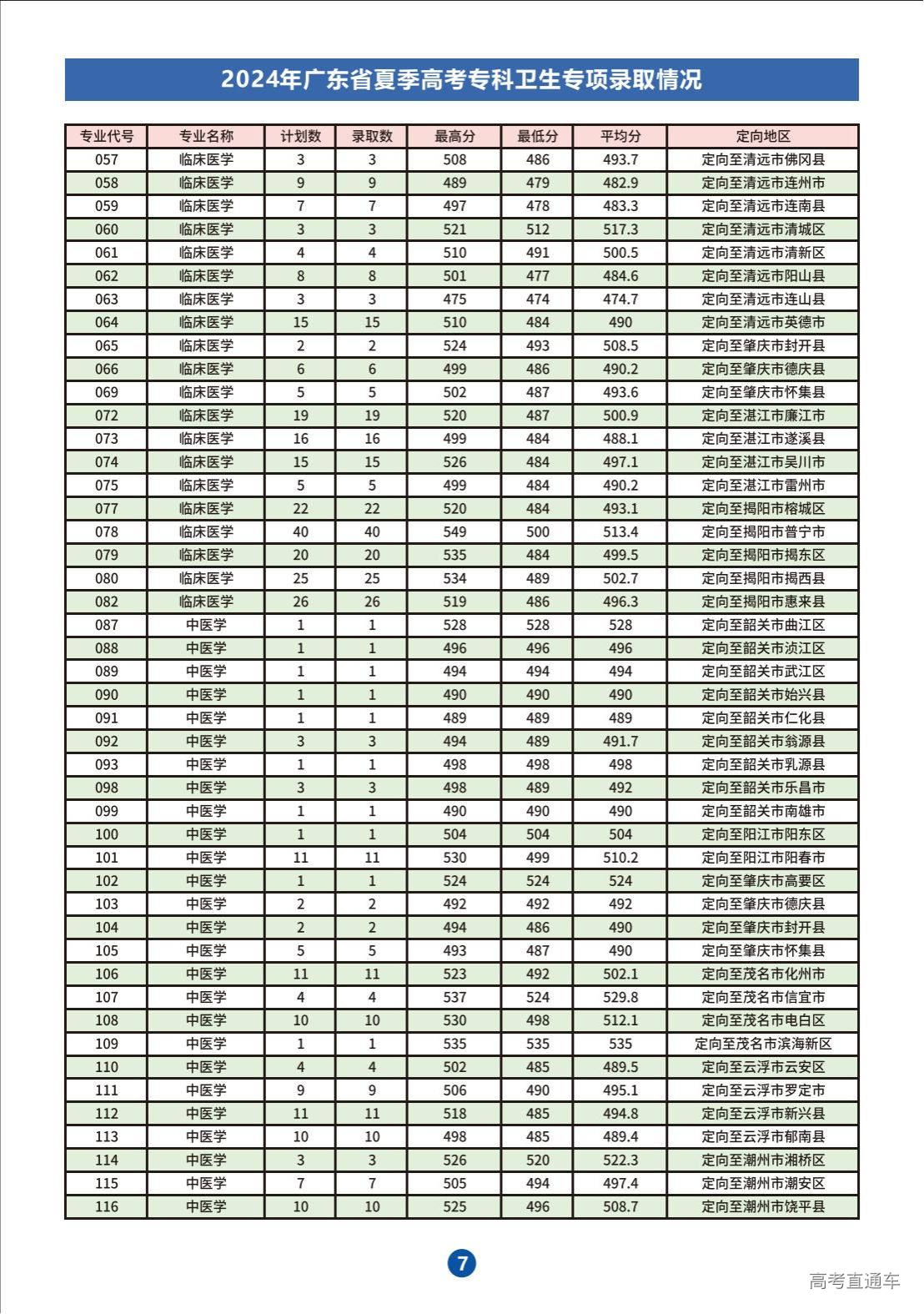 2024年广东省夏季高考专科卫生专项录取情况

| 专业代号 | 专业名称 | 计划数 | 录取数 | 最高分 | 最低分 | 平均分 | 定向地区 |
|---|---|---|---|---|---|---|---|
| 057 | 临床医学 | 3 | 3 | 508 | 486 | 493.7 | 定向至清远市佛冈县 |
| 058 | 临床医学 | 9 | 9 | 489 | 479 | 482.9 | 定向至清远市连州市 |
| 059 | 临床医学 | 7 | 7 | 497 | 478 | 483.3 | 定向至清远市连南县 |
| 060 | 临床医学 | 3 | 3 | 521 | 512 | 517.3 | 定向至清远市清城区 |
| 061 | 临床医学 | 4 | 4 | 510 | 491 | 500.5 | 定向至清远市清新区 |
| 062 | 临床医学 | 8 | 8 | 501 | 477 | 484.6 | 定向至清远市阳山县 |
| 063 | 临床医学 | 3 | 3 | 475 | 474 | 474.7 | 定向至清远市连山县 |
| 064 | 临床医学 | 15 | 15 | 510 | 484 | 490 | 定向至清远市英德市 |
| 065 | 临床医学 | 2 | 2 | 524 | 493 | 508.5 | 定向至肇庆市封开县 |
| 066 | 临床医学 | 6 | 6 | 499 | 486 | 490.2 | 定向至肇庆市德庆县 |
| 069 | 临床医学 | 5 | 5 | 502 | 487 | 493.6 | 定向至肇庆市怀集县 |
| 072 | 临床医学 | 19 | 19 | 520 | 487 | 500.9 | 定向至湛江市廉江市 |
| 073 | 临床医学 | 16 | 16 | 499 | 484 | 488.1 | 定向至湛江市遂溪县 |
| 074 | 临床医学 | 15 | 15 | 526 | 484 | 497.1 | 定向至湛江市吴川市 |
| 075 | 临床医学 | 5 | 5 | 499 | 484 | 490.2 | 定向至湛江市雷州市 |
| 077 | 临床医学 | 22 | 22 | 520 | 484 | 493.1 | 定向至揭阳市榕城区 |
| 078 | 临床医学 | 40 | 40 | 549 | 500 | 513.4 | 定向至揭阳市普宁市 |
| 079 | 临床医学 | 20 | 20 | 535 | 484 | 499.5 | 定向至揭阳市揭东区 |
| 080 | 临床医学 | 25 | 25 | 534 | 489 | 502.7 | 定向至揭阳市揭西县 |
| 082 | 临床医学 | 26 | 26 | 519 | 486 | 496.3 | 定向至揭阳市惠来县 |
| 087 | 中医学 | 1 | 1 | 528 | 528 | 528 | 定向至韶关市曲江区 |
| 088 | 中医学 | 1 | 1 | 496 | 496 | 496 | 定向至韶关市浈江区 |
| 089 | 中医学 | 1 | 1 | 494 | 494 | 494 | 定向至韶关市武江区 |
| 090 | 中医学 | 1 | 1 | 490 | 490 | 490 | 定向至韶关市始兴县 |
| 091 | 中医学 | 1 | 1 | 489 | 489 | 489 | 定向至韶关市仁化县 |
| 092 | 中医学 | 3 | 3 | 494 | 489 | 491.7 | 定向至韶关市翁源县 |
| 093 | 中医学 | 1 | 1 | 498 | 498 | 498 | 定向至韶关市乳源县 |
| 098 | 中医学 | 3 | 3 | 498 | 489 | 492 | 定向至韶关市乐昌市 |
| 099 | 中医学 | 1 | 1 | 490 | 490 | 490 | 定向至韶关市南雄市 |
| 100 | 中医学 | 1 | 1 | 504 | 504 | 504 | 定向至阳江市阳东区 |
| 101 | 中医学 | 11 | 11 | 530 | 499 | 510.2 | 定向至阳江市阳春市 |
| 102 | 中医学 | 1 | 1 | 524 | 524 | 524 | 定向至肇庆市高要区 |
| 103 | 中医学 | 2 | 2 | 492 | 492 | 492 | 定向至肇庆市德庆县 |
| 104 | 中医学 | 2 | 2 | 494 | 486 | 490 | 定向至肇庆市封开县 |
| 105 | 中医学 | 5 | 5 | 493 | 487 | 490 | 定向至肇庆市怀集县 |
| 106 | 中医学 | 11 | 11 | 523 | 492 | 502.1 | 定向至茂名市化州市 |
| 107 | 中医学 | 4 | 4 | 537 | 524 | 529.8 | 定向至茂名市信宜市 |
| 108 | 中医学 | 10 | 10 | 530 | 498 | 512.1 | 定向至茂名市电白区 |
| 109 | 中医学 | 1 | 1 | 535 | 535 | 535 | 定向至茂名市滨海新区 |
| 110 | 中医学 | 4 | 4 | 502 | 485 | 489.5 | 定向至云浮市云安区 |
| 111 | 中医学 | 9 | 9 | 506 | 490 | 495.1 | 定向至云浮市罗定市 |
| 112 | 中医学 | 11 | 11 | 518 | 485 | 494.8 | 定向至云浮市新兴县 |
| 113 | 中医学 | 10 | 10 | 498 | 485 | 489.4 | 定向至云浮市郁南县 |
| 114 | 中医学 | 3 | 3 | 526 | 520 | 522.3 | 定向至潮州市湘桥区 |
| 115 | 中医学 | 7 | 7 | 505 | 494 | 497.4 | 定向至潮州市潮安区 |
| 116 | 中医学 | 10 | 10 | 525 | 496 | 508.7 | 定向至潮州市饶平县 |

7

高考直通车